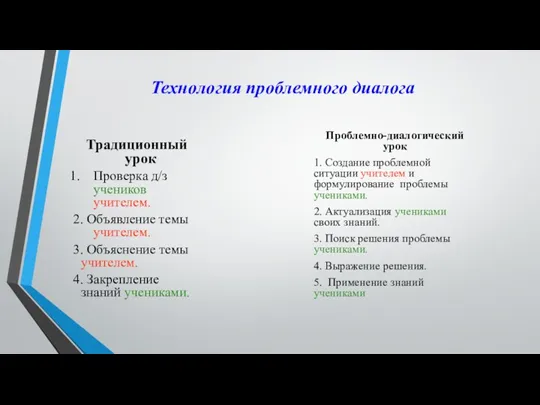 Технология проблемного диалога

Традиционный урок

1. Проверка д/з учеников учителем.

2. Объявление темы учителем.

3. Объяснение темы учителем.

4. Закрепление знаний учениками.

Проблемно-диалогический урок

1. Создание проблемной ситуации учителем и формулирование проблемы учениками.

2. Актуализация учениками своих знаний.

3. Поиск решения проблемы учениками.

4. Выражение решения.

5. Применение знаний учениками